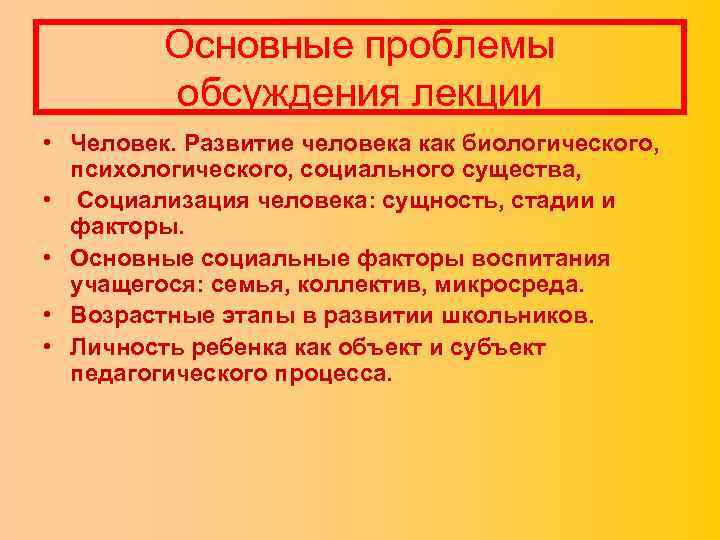 Основные проблемы обсуждения лекции

• Человек. Развитие человека как биологического, психологического, социального существа,
• Социализация человека: сущность, стадии и факторы.
• Основные социальные факторы воспитания учащегося: семья, коллектив, микросреда.
• Возрастные этапы в развитии школьников.
• Личность ребенка как объект и субъект педагогического процесса.